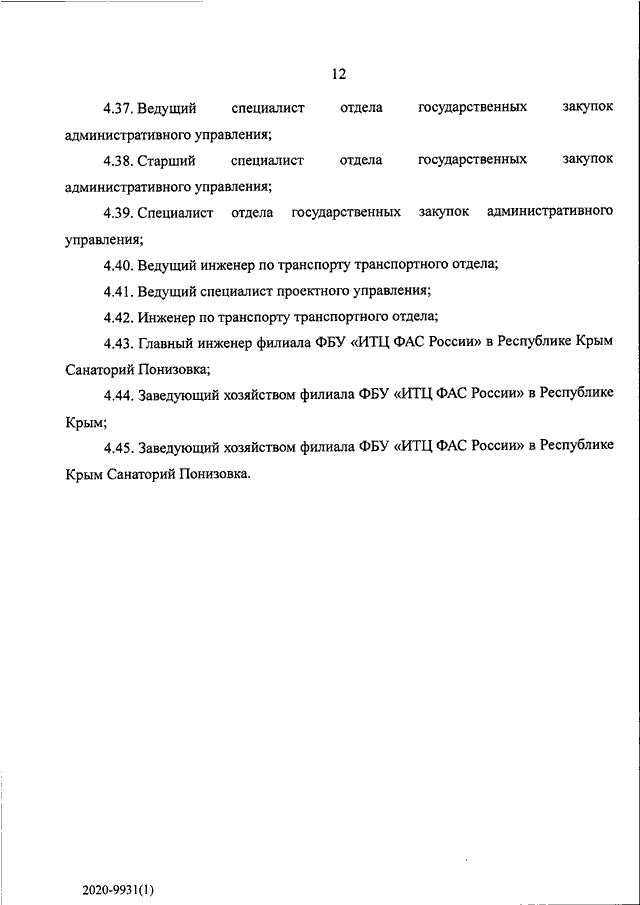 12

4.37. Ведущий специалист отдела государственных закупок административного управления;

4.38. Старший специалист отдела государственных закупок административного управления;

4.39. Специалист отдела государственных закупок административного управления;

4.40. Ведущий инженер по транспорту транспортного отдела;

4.41. Ведущий специалист проектного управления;

4.42. Инженер по транспорту транспортного отдела;

4.43. Главный инженер филиала ФБУ «ИТЦ ФАС России» в Республике Крым Санаторий Понизовка;

4.44. Заведующий хозяйством филиала ФБУ «ИТЦ ФАС России» в Республике Крым;

4.45. Заведующий хозяйством филиала ФБУ «ИТЦ ФАС России» в Республике Крым Санаторий Понизовка.

2020-9931(1)